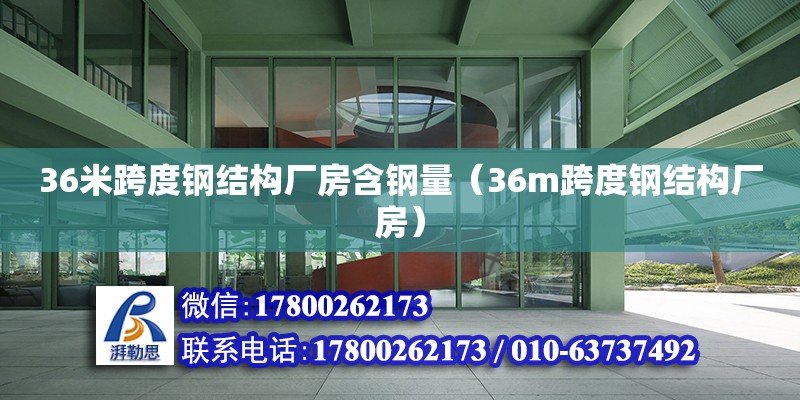 36米跨度钢结构厂房含钢量（36m跨度钢结构厂房）

湃勒思

微信:17800262173

联系电话:17800262173 / 010-63737492